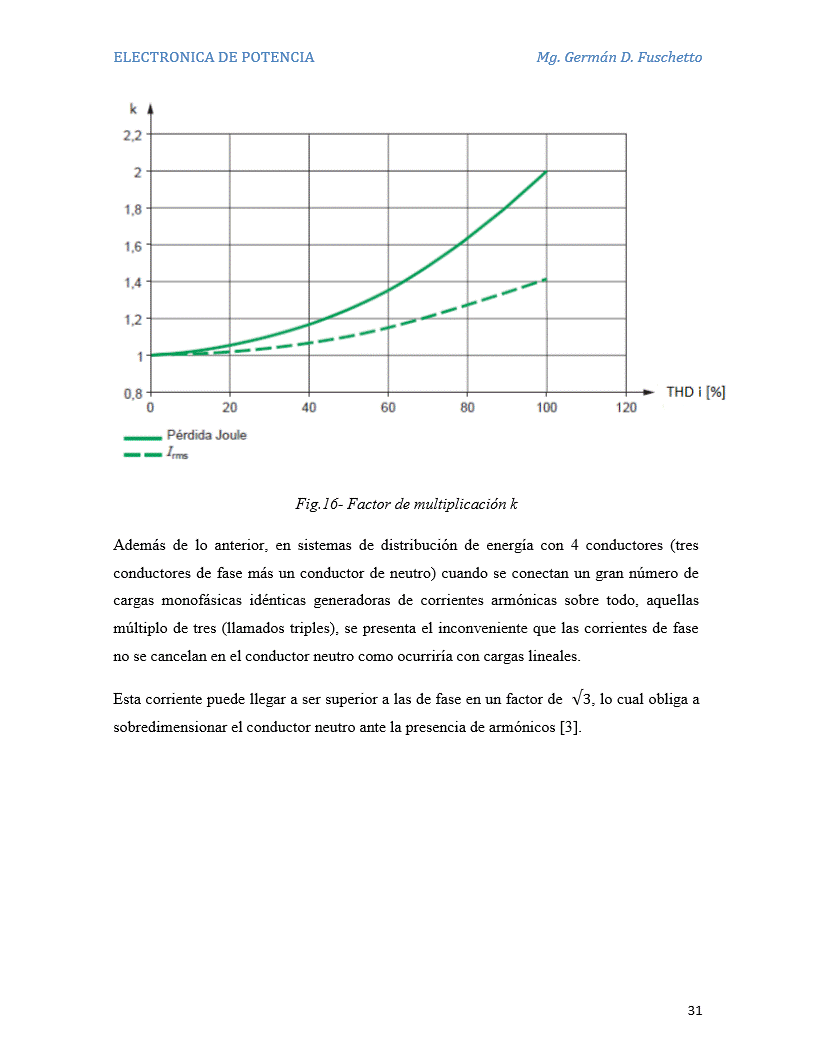 ELECTRONICA DE POTENCIA Mg. Germán D. Fuschetto

k

2,2
2
1,8
1,6
1,4
1,2
1
0,8

0 20 40 60 80 100 120 THD i [%]

Pérdida Joule
$I_{rms}$

Fig.16- Factor de multiplicación k

Además de lo anterior, en sistemas de distribución de energía con 4 conductores (tres conductores de fase más un conductor de neutro) cuando se conectan un gran número de cargas monofásicas idénticas generadoras de corrientes armónicas sobre todo, aquellas múltiplo de tres (llamados triples), se presenta el inconveniente que las corrientes de fase no se cancelan en el conductor neutro como ocurriría con cargas lineales.

Esta corriente puede llegar a ser superior a las de fase en un factor de $\sqrt{3}$, lo cual obliga a sobredimensionar el conductor neutro ante la presencia de armónicos [3].

31